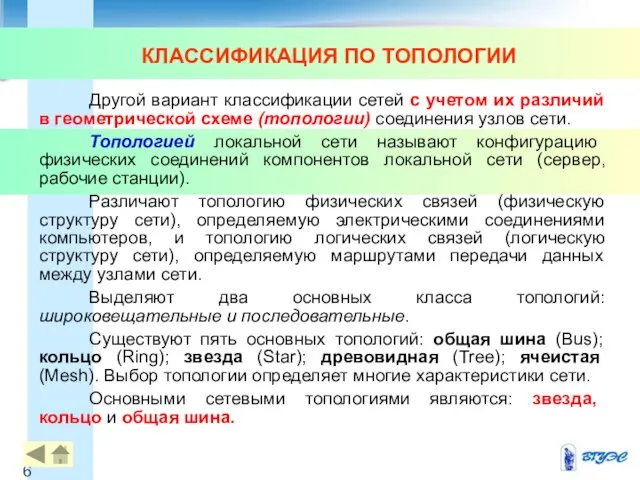 КЛАССИФИКАЦИЯ ПО ТОПОЛОГИИ

Другой вариант классификации сетей с учетом их различий в геометрической схеме (топологии) соединения узлов сети.

Топологией локальной сети называют конфигурацию физических соединений компонентов локальной сети (сервер, рабочие станции).

Различают топологию физических связей (физическую структуру сети), определяемую электрическими соединениями компьютеров, и топологию логических связей (логическую структуру сети), определяемую маршрутами передачи данных между узлами сети.

Выделяют два основных класса топологий: широковещательные и последовательные.

Существуют пять основных топологий: общая шина (Bus); кольцо (Ring); звезда (Star); древовидная (Tree); ячеистая (Mesh). Выбор топологии определяет многие характеристики сети.

Основными сетевыми топологиями являются: звезда, кольцо и общая шина.

6

ВГУЭС